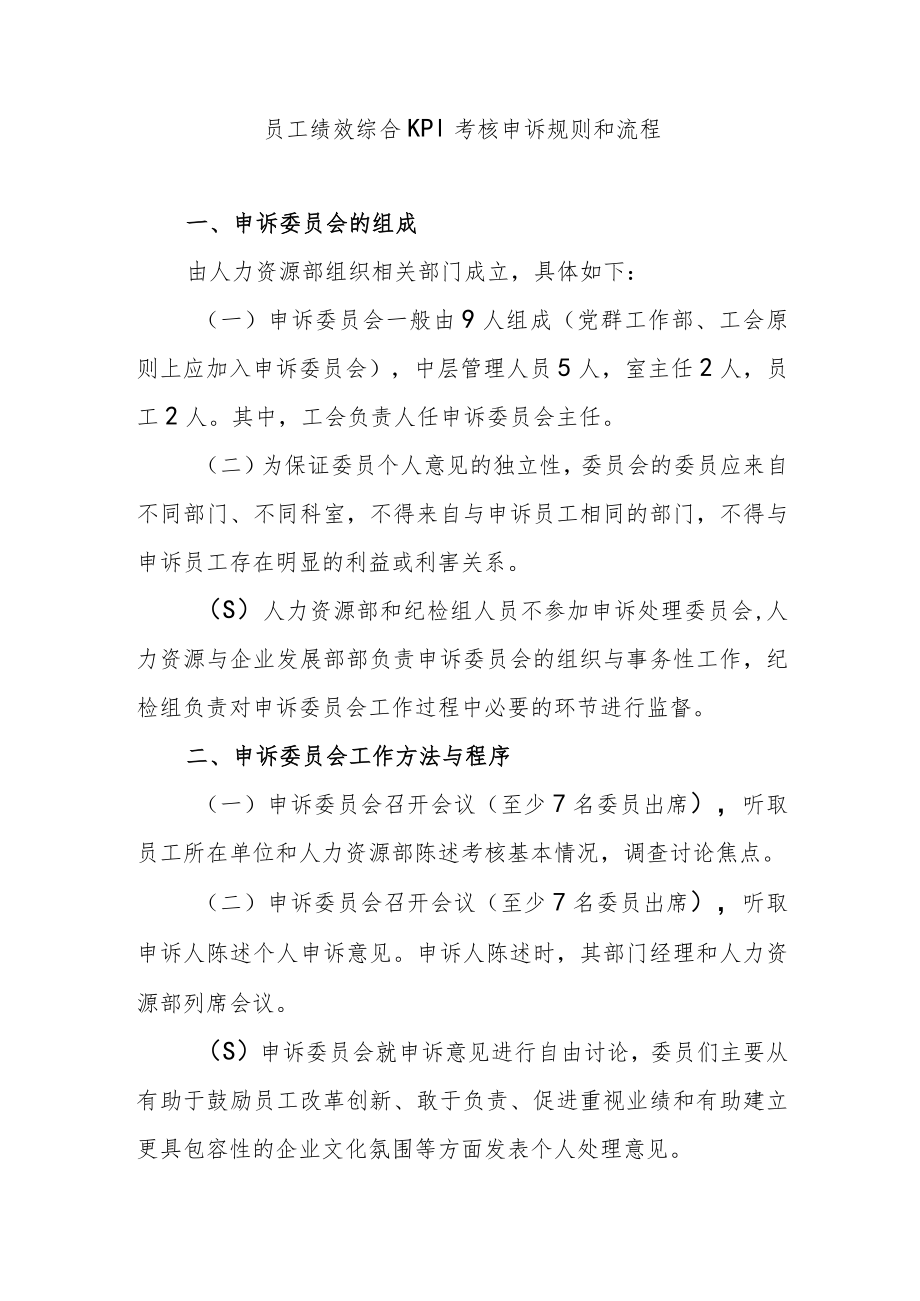 员工绩效综合KPI考核申诉规则和流程

一、申诉委员会的组成

由人力资源部组织相关部门成立，具体如下：

（一）申诉委员会一般由9人组成（党群工作部、工会原则上应加入申诉委员会），中层管理人员5人，室主任2人，员工2人。其中，工会负责人任申诉委员会主任。

（二）为保证委员个人意见的独立性，委员会的委员应来自不同部门、不同科室，不得来自与申诉员工相同的部门，不得与申诉员工存在明显的利益或利害关系。

（S）人力资源部和纪检组人员不参加申诉处理委员会，人力资源与企业发展部部负责申诉委员会的组织与事务性工作，纪检组负责对申诉委员会工作过程中必要的环节进行监督。

二、申诉委员会工作方法与程序

（一）申诉委员会召开会议（至少7名委员出席），听取员工所在单位和人力资源部陈述考核基本情况，调查讨论焦点。

（二）申诉委员会召开会议（至少7名委员出席），听取申诉人陈述个人申诉意见。申诉人陈述时，其部门经理和人力资源部列席会议。

（S）申诉委员会就申诉意见进行自由讨论，委员们主要从有助于鼓励员工改革创新、敢于负责、促进重视业绩和有助建立更具包容性的企业文化氛围等方面发表个人处理意见。